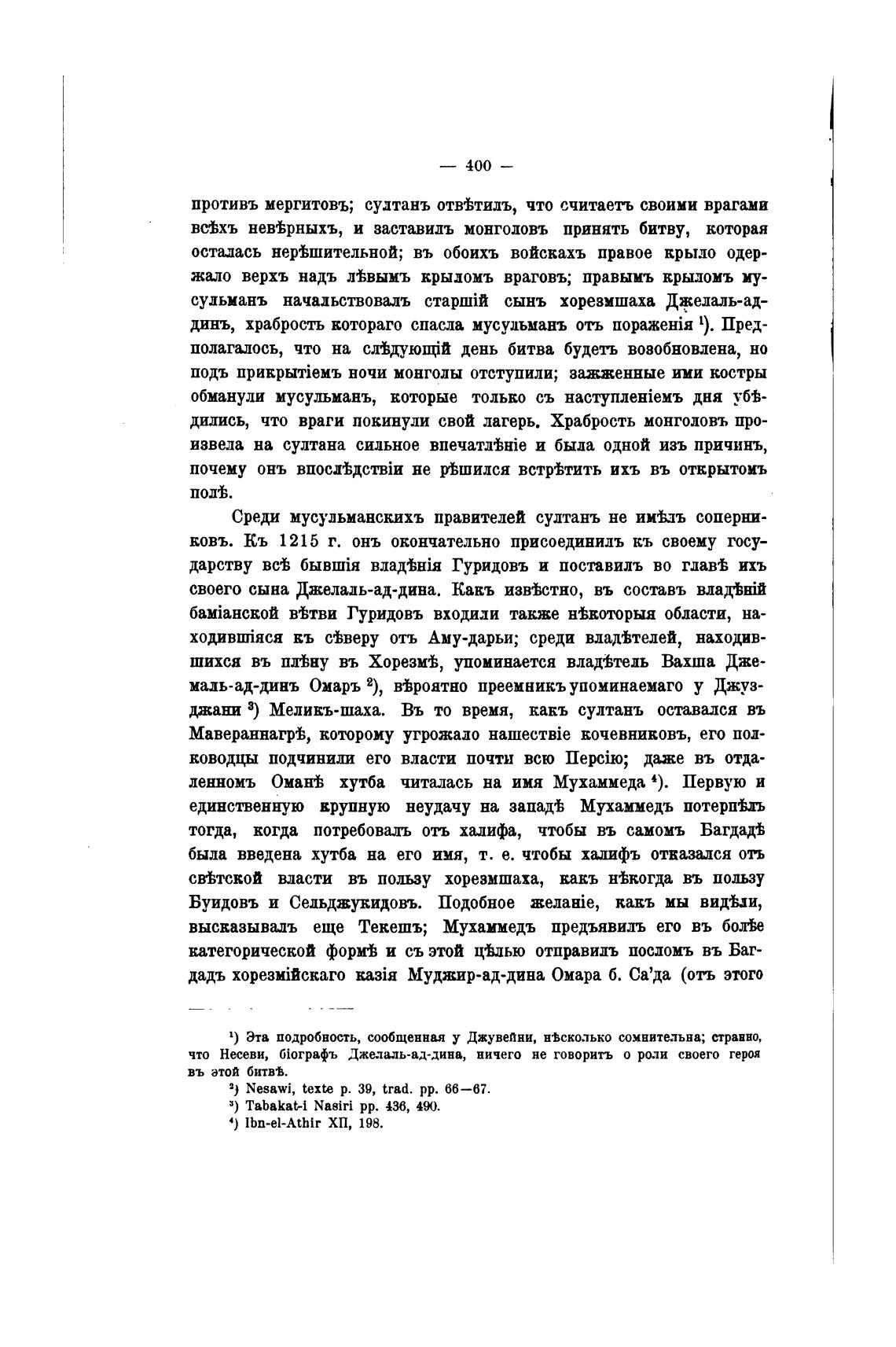 — 400 —

противъ мергитовъ; султанъ отвѣтилъ, что считаетъ своими врагами всѣхъ невѣрныхъ, и заставилъ монголовъ принять битву, которая осталась нерѣшительной; въ обоихъ войскахъ правое крыло одержало верхъ надъ лѣвымъ крыломъ враговъ; правымъ крыломъ мусульманъ начальствовалъ старшій сынъ хорезмшаха Джелаль-ад-динъ, храбрость котораго спасла мусульманъ отъ пораженія $^1$). Предполагалось, что на слѣдующій день битва будетъ возобновлена, но подъ прикрытіемъ ночи монголы отступили; зажженные ими костры обманули мусульманъ, которые только съ наступленіемъ дня убѣдились, что враги покинули свой лагерь. Храбрость монголовъ произвела на султана сильное впечатлѣніе и была одной изъ причинъ, почему онъ впослѣдствіи не рѣшился встрѣтить ихъ въ открытомъ полѣ.

Среди мусульманскихъ правителей султанъ не имѣлъ соперниковъ. Къ 1215 г. онъ окончательно присоединилъ къ своему государству всѣ бывшія владѣнія Гуридовъ и поставилъ во главѣ ихъ своего сына Джелаль-ад-дина. Какъ извѣстно, въ составъ владѣній баміанской вѣтви Гуридовъ входили также нѣкоторыя области, находившіяся къ сѣверу отъ Аму-дарьи; среди владѣтелей, находившихся въ плѣну въ Хорезмѣ, упоминается владѣтель Вахша Джемаль-ад-динъ Омаръ $^2$), вѣроятно преемникъ упоминаемаго у Джузджани $^3$) Меликъ-шаха. Въ то время, какъ султанъ оставался въ Мавераннагрѣ, которому угрожало нашествіе кочевниковъ, его полководцы подчинили его власти почти всю Персію; даже въ отдаленномъ Оманѣ хутба читалась на имя Мухаммеда $^4$). Первую и единственную крупную неудачу на западѣ Мухаммедъ потерпѣлъ тогда, когда потребовалъ отъ халифа, чтобы въ самомъ Багдадѣ была введена хутба на его имя, т. е. чтобы халифъ отказался отъ свѣтской власти въ пользу хорезмшаха, какъ нѣкогда въ пользу Буидовъ и Сельджукидовъ. Подобное желаніе, какъ мы видѣли, высказывалъ еще Текешъ; Мухаммедъ предъявилъ его въ болѣе категорической формѣ и съ этой цѣлью отправилъ посломъ въ Багдадъ хорезмійскаго казія Муджир-ад-дина Омара б. Са'да (отъ этого

$^1$) Эта подробность, сообщенная у Джувейни, нѣсколько сомнительна; странно, что Несеви, біографъ Джелаль-ад-дина, ничего не говоритъ о роли своего героя въ этой битвѣ.
$^2$) Nesawi, texte p. 39, trad. pp. 66—67.
$^3$) Tabakat-i Nasiri pp. 436, 490.
$^4$) Ibn-el-Athir XII, 198.